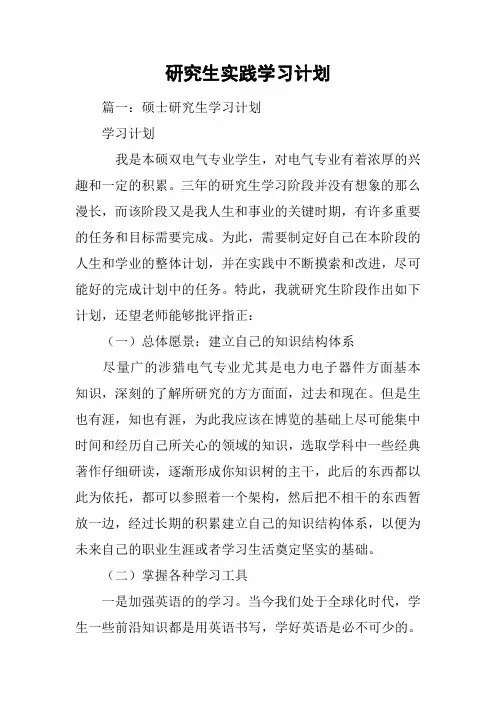 研究生实践学习计划

篇一：硕士研究生学习计划

学习计划

我是本硕双电气专业学生，对电气专业有着浓厚的兴趣和一定的积累。三年的研究生学习阶段并没有想象的那么漫长，而该阶段又是我人生和事业的关键时期，有许多重要的任务和目标需要完成。为此，需要制定好自己在本阶段的人生和学业的整体计划，并在实践中不断摸索和改进，尽可能好的完成计划中的任务。特此，我就研究生阶段作出如下计划，还望老师能够批评指正：

（一）总体愿景：建立自己的知识结构体系

尽量广的涉猎电气专业尤其是电力电子器件方面基本知识，深刻的了解所研究的方方面面，过去和现在。但是生也有涯，知也有涯，为此我应该在博览的基础上尽可能集中时间和经历自己所关心的领域的知识，选取学科中一些经典著作仔细研读，逐渐形成你知识树的主干，此后的东西都以此为依托，都可以参照着一个架构，然后把不相干的东西暂放一边，经过长期的积累建立自己的知识结构体系，以便为未来自己的职业生涯或者学习生活奠定坚实的基础。

（二）掌握各种学习工具

一是加强英语的的学习。当今我们处于全球化时代，学生一些前沿知识都是用英语书写，学好英语是必不可少的。